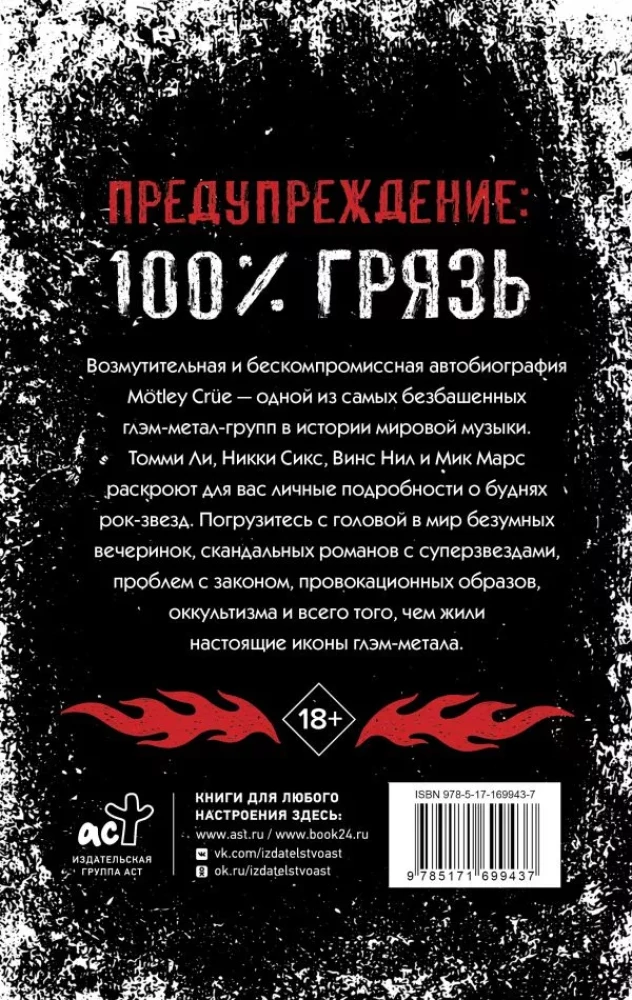 ПРЕДУПРЕЖДЕНИЕ:
100% ГРЯЗЬ

Возмутительная и бескомпромиссная автобиография Mötley Crüe — одной из самых безбашенных глэм-метал-групп в истории мировой музыки. Томми Ли, Никки Сикс, Винс Нил и Мик Марс раскроют для вас личные подробности о буднях рок-звезд. Погрузитесь с головой в мир безумных вечеринок, скандальных романов с суперзвездами, проблем с законом, провокационных образов, оккультизма и всего того, чем жили настоящие иконы глэм-метала.

18+

аст
ИЗДАТЕЛЬСКАЯ ГРУППА АСТ

КНИГИ ДЛЯ ЛЮБОГО НАСТРОЕНИЯ ЗДЕСЬ:
www.ast.ru / www.book24.ru
vk.com/izdatelstvoast
ok.ru/izdatelstvoast

ISBN 978-5-17-169943-7
9 785171 699437